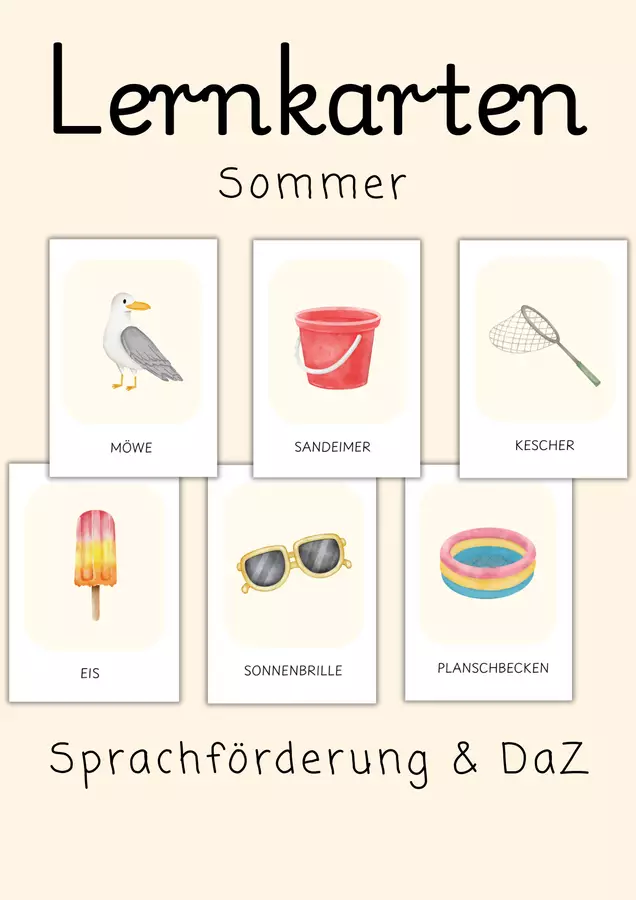 Lernkarten

Sommer

MÖWE

SANDEIMER

KESCHER

EIS

SONNENBRILLE

PLANSCHBECKEN

Sprachförderung & DaZ